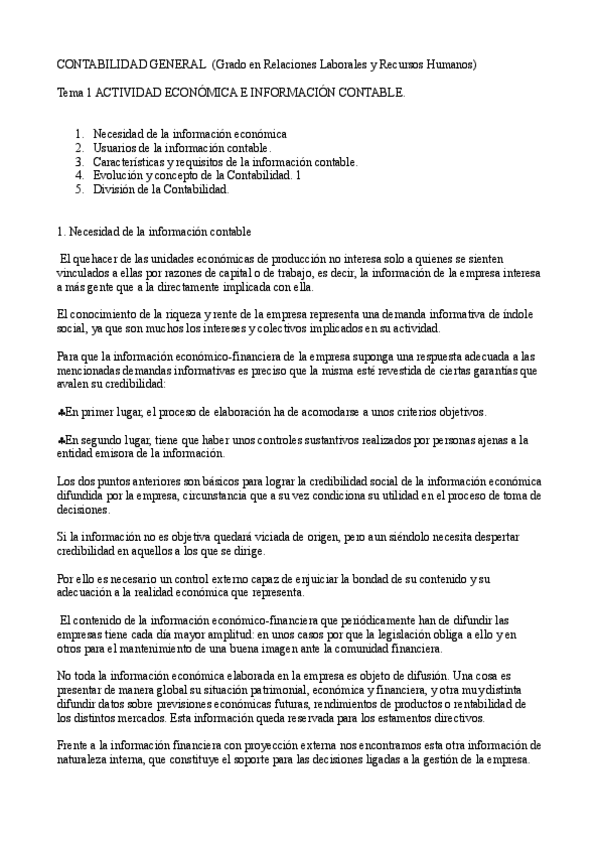 CONTABILIDAD GENERAL (Grado en Relaciones Laborales y Recursos Humanos)

Tema 1 ACTIVIDAD ECONÓMICA E INFORMACIÓN CONTABLE.

1. Necesidad de la información económica
2. Usuarios de la información contable.
3. Características y requisitos de la información contable.
4. Evolución y concepto de la Contabilidad. 1
5. División de la Contabilidad.

1. Necesidad de la información contable

El quehacer de las unidades económicas de producción no interesa solo a quienes se sienten vinculados a ellas por razones de capital o de trabajo, es decir, la información de la empresa interesa a más gente que a la directamente implicada con ella.

El conocimiento de la riqueza y rente de la empresa representa una demanda informativa de índole social, ya que son muchos los intereses y colectivos implicados en su actividad.

Para que la información económico-financiera de la empresa suponga una respuesta adecuada a las mencionadas demandas informativas es preciso que la misma esté revestida de ciertas garantías que avalen su credibilidad:

♣En primer lugar, el proceso de elaboración ha de acomodarse a unos criterios objetivos.

♣En segundo lugar, tiene que haber unos controles sustantivos realizados por personas ajenas a la entidad emisora de la información.

Los dos puntos anteriores son básicos para lograr la credibilidad social de la información económica difundida por la empresa, circunstancia que a su vez condiciona su utilidad en el proceso de toma de decisiones.

Si la información no es objetiva quedará viciada de origen, pero aun siéndolo necesita despertar credibilidad en aquellos a los que se dirige.

Por ello es necesario un control externo capaz de enjuiciar la bondad de su contenido y su adecuación a la realidad económica que representa.

El contenido de la información económico-financiera que periódicamente han de difundir las empresas tiene cada día mayor amplitud: en unos casos por que la legislación obliga a ello y en otros para el mantenimiento de una buena imagen ante la comunidad financiera.

No toda la información económica elaborada en la empresa es objeto de difusión. Una cosa es presentar de manera global su situación patrimonial, económica y financiera, y otra muy distinta difundir datos sobre previsiones económicas futuras, rendimientos de productos o rentabilidad de los distintos mercados. Esta información queda reservada para los estamentos directivos.

Frente a la información financiera con proyección externa nos encontramos esta otra información de naturaleza interna, que constituye el soporte para las decisiones ligadas a la gestión de la empresa.